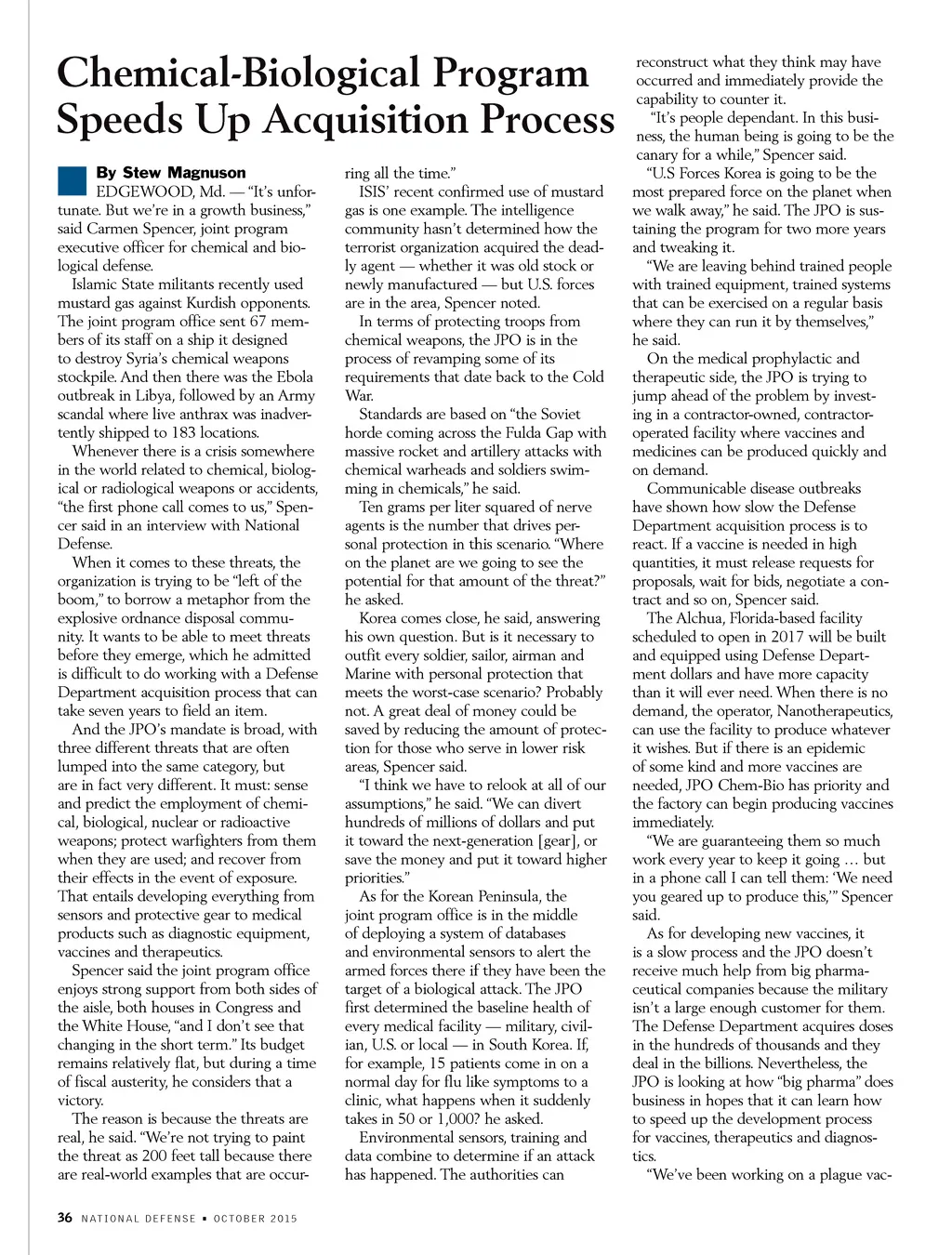 Chemical-Biological Program Speeds Up Acquisition Process

By Stew Magnuson

EDGEWOOD, Md. — "It's unfortunate. But we're in a growth business," said Carmen Spencer, joint program executive officer for chemical and biological defense.

Islamic State militants recently used mustard gas against Kurdish opponents. The joint program office sent 67 members of its staff on a ship it designed to destroy Syria's chemical weapons stockpile. And then there was the Ebola outbreak in Libya, followed by an Army scandal where live anthrax was inadvertently shipped to 183 locations.

Whenever there is a crisis somewhere in the world related to chemical, biological or radiological weapons or accidents, "the first phone call comes to us," Spencer said in an interview with National Defense.

When it comes to these threats, the organization is trying to be "left of the boom," to borrow a metaphor from the explosive ordnance disposal community. It wants to be able to meet threats before they emerge, which he admitted is difficult to do working with a Defense Department acquisition process that can take seven years to field an item.

And the JPO's mandate is broad, with three different threats that are often lumped into the same category, but are in fact very different. It must: sense and predict the employment of chemical, biological, nuclear or radioactive weapons; protect warfighters from them when they are used; and recover from their effects in the event of exposure. That entails developing everything from sensors and protective gear to medical products such as diagnostic equipment, vaccines and therapeutics.

Spencer said the joint program office enjoys strong support from both sides of the aisle, both houses in Congress and the White House, "and I don't see that changing in the short term." Its budget remains relatively flat, but during a time of fiscal austerity, he considers that a victory.

The reason is because the threats are real, he said. "We're not trying to paint the threat as 200 feet tall because there are real-world examples that are occurring all the time."

ISIS' recent confirmed use of mustard gas is one example. The intelligence community hasn't determined how the terrorist organization acquired the deadly agent — whether it was old stock or newly manufactured — but U.S. forces are in the area, Spencer noted.

In terms of protecting troops from chemical weapons, the JPO is in the process of revamping some of its requirements that date back to the Cold War.

Standards are based on "the Soviet horde coming across the Fulda Gap with massive rocket and artillery attacks with chemical warheads and soldiers swimming in chemicals," he said.

Ten grams per liter squared of nerve agents is the number that drives personal protection in this scenario. "Where on the planet are we going to see the potential for that amount of the threat?" he asked.

Korea comes close, he said, answering his own question. But is it necessary to outfit every soldier, sailor, airman and Marine with personal protection that meets the worst-case scenario? Probably not. A great deal of money could be saved by reducing the amount of protection for those who serve in lower risk areas, Spencer said.

"I think we have to relook at all of our assumptions," he said. "We can divert hundreds of millions of dollars and put it toward the next-generation [gear], or save the money and put it toward higher priorities."

As for the Korean Peninsula, the joint program office is in the middle of deploying a system of databases and environmental sensors to alert the armed forces there if they have been the target of a biological attack. The JPO first determined the baseline health of every medical facility — military, civilian, U.S. or local — in South Korea. If, for example, 15 patients come in on a normal day for flu like symptoms to a clinic, what happens when it suddenly takes in 50 or 1,000? he asked.

Environmental sensors, training and data combine to determine if an attack has happened. The authorities can reconstruct what they think may have occurred and immediately provide the capability to counter it.

"It's people dependant. In this business, the human being is going to be the canary for a while," Spencer said.

"U.S Forces Korea is going to be the most prepared force on the planet when we walk away," he said. The JPO is sustaining the program for two more years and tweaking it.

"We are leaving behind trained people with trained equipment, trained systems that can be exercised on a regular basis where they can run it by themselves," he said.

On the medical prophylactic and therapeutic side, the JPO is trying to jump ahead of the problem by investing in a contractor-owned, contractor-operated facility where vaccines and medicines can be produced quickly and on demand.

Communicable disease outbreaks have shown how slow the Defense Department acquisition process is to react. If a vaccine is needed in high quantities, it must release requests for proposals, wait for bids, negotiate a contract and so on, Spencer said.

The Alchua, Florida-based facility scheduled to open in 2017 will be built and equipped using Defense Department dollars and have more capacity than it will ever need. When there is no demand, the operator, Nanotherapeutics, can use the facility to produce whatever it wishes. But if there is an epidemic of some kind and more vaccines are needed, JPO Chem-Bio has priority and the factory can begin producing vaccines immediately.

"We are guaranteeing them so much work every year to keep it going … but in a phone call I can tell them: 'We need you geared up to produce this,'" Spencer said.

As for developing new vaccines, it is a slow process and the JPO doesn't receive much help from big pharmaceutical companies because the military isn't a large enough customer for them. The Defense Department acquires doses in the hundreds of thousands and they deal in the billions. Nevertheless, the JPO is looking at how "big pharma" does business in hopes that it can learn how to speed up the development process for vaccines, therapeutics and diagnostics.

"We've been working on a plague vac-

36 NATIONAL DEFENSE • OCTOBER 2015